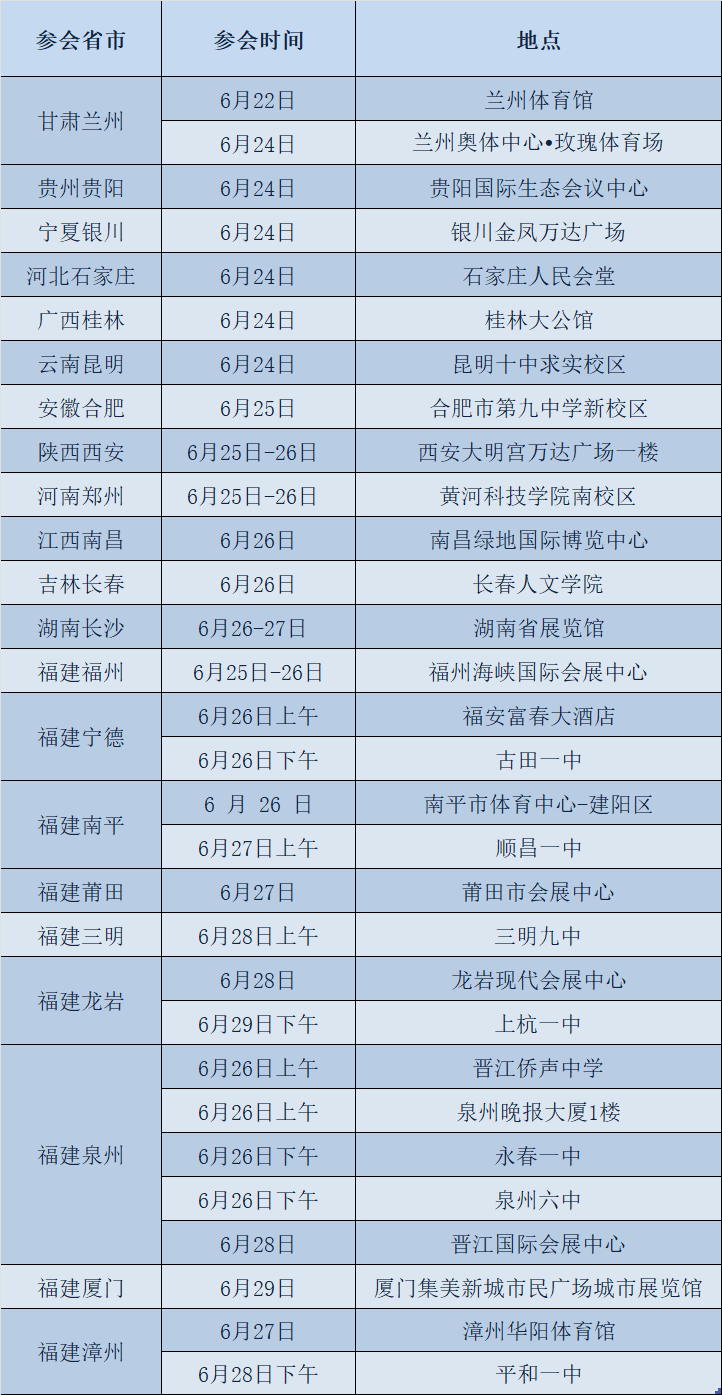 | 参会省市 | 参会时间 | 地点 |
|---|---|---|
| 甘肃兰州 | 6月22日 | 兰州体育馆 |
| | 6月24日 | 兰州奥体中心•玫瑰体育场 |
| 贵州贵阳 | 6月24日 | 贵阳国际生态会议中心 |
| 宁夏银川 | 6月24日 | 银川金凤万达广场 |
| 河北石家庄 | 6月24日 | 石家庄人民会堂 |
| 广西桂林 | 6月24日 | 桂林大公馆 |
| 云南昆明 | 6月24日 | 昆明十中求实校区 |
| 安徽合肥 | 6月25日 | 合肥市第九中学新校区 |
| 陕西西安 | 6月25日-26日 | 西安大明宫万达广场一楼 |
| 河南郑州 | 6月25日-26日 | 黄河科技学院南校区 |
| 江西南昌 | 6月26日 | 南昌绿地国际博览中心 |
| 吉林长春 | 6月26日 | 长春人文学院 |
| 湖南长沙 | 6月26-27日 | 湖南省展览馆 |
| 福建福州 | 6月25日-26日 | 福州海峡国际会展中心 |
| 福建宁德 | 6月26日上午 | 福安富春大酒店 |
| | 6月26日下午 | 古田一中 |
| 福建南平 | 6月26日 | 南平市体育中心-建阳区 |
| | 6月27日上午 | 顺昌一中 |
| 福建莆田 | 6月27日 | 莆田市会展中心 |
| 福建三明 | 6月28日上午 | 三明九中 |
| 福建龙岩 | 6月28日 | 龙岩现代会展中心 |
| | 6月29日下午 | 上杭一中 |
| 福建泉州 | 6月26日上午 | 晋江侨声中学 |
| | 6月26日上午 | 泉州晚报大厦1楼 |
| | 6月26日下午 | 永春一中 |
| | 6月26日下午 | 泉州六中 |
| | 6月28日 | 晋江国际会展中心 |
| 福建厦门 | 6月29日 | 厦门集美新城市民广场城市展览馆 |
| 福建漳州 | 6月27日 | 漳州华阳体育馆 |
| | 6月28日下午 | 平和一中 |